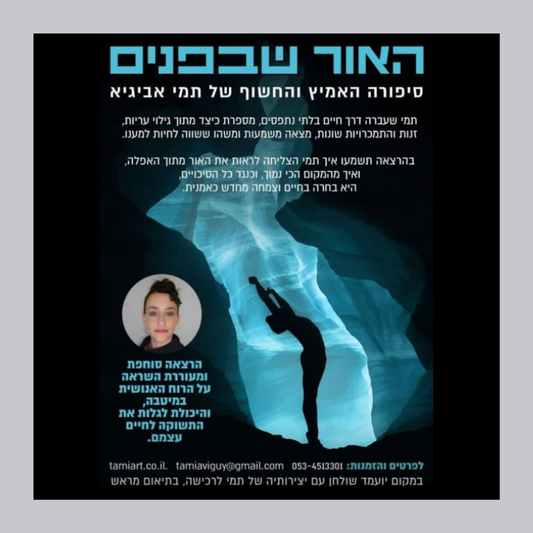 האור שבפנים
סיפורה האמיץ והחשוף של תמי אביגיא

תמי שעברה דרך חיים בלתי נתפסים, מספרת כיצד מתוך גילוי עריות, זנות והתמכרויות שונות, מצאה משמעות ומשהו ששווה לחיות למענו.

בהרצאה תשמעו איך תמי הצליחה לראות את האור מתוך האפלה, ואיך מהמקום הכי נמוך, וכנגד כל הסיכויים, היא בחרה בחיים וצמחה מחדש כאמנית.

הרצאה סוחפת ומעוררת השראה על הרוח האנושית במיטבה, והיכולת לגלות את התשוקה לחיים עצמם.

לפרטים והזמנות: 053-4513301 tamiaviguy@gmail.com tamiart.co.il.
במקום יועמד שולחן עם יצירותיה של תמי לרכישה, בתיאום מראש